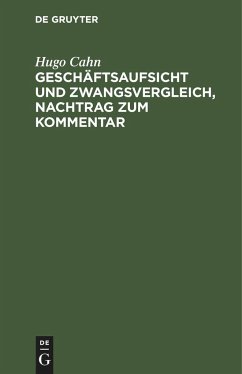 DE GRUYTER

Hugo Cahn

GESCHÄFTSAUFSICHT UND ZWANGSVERGLEICH, NACHTRAG ZUM KOMMENTAR

DE
G